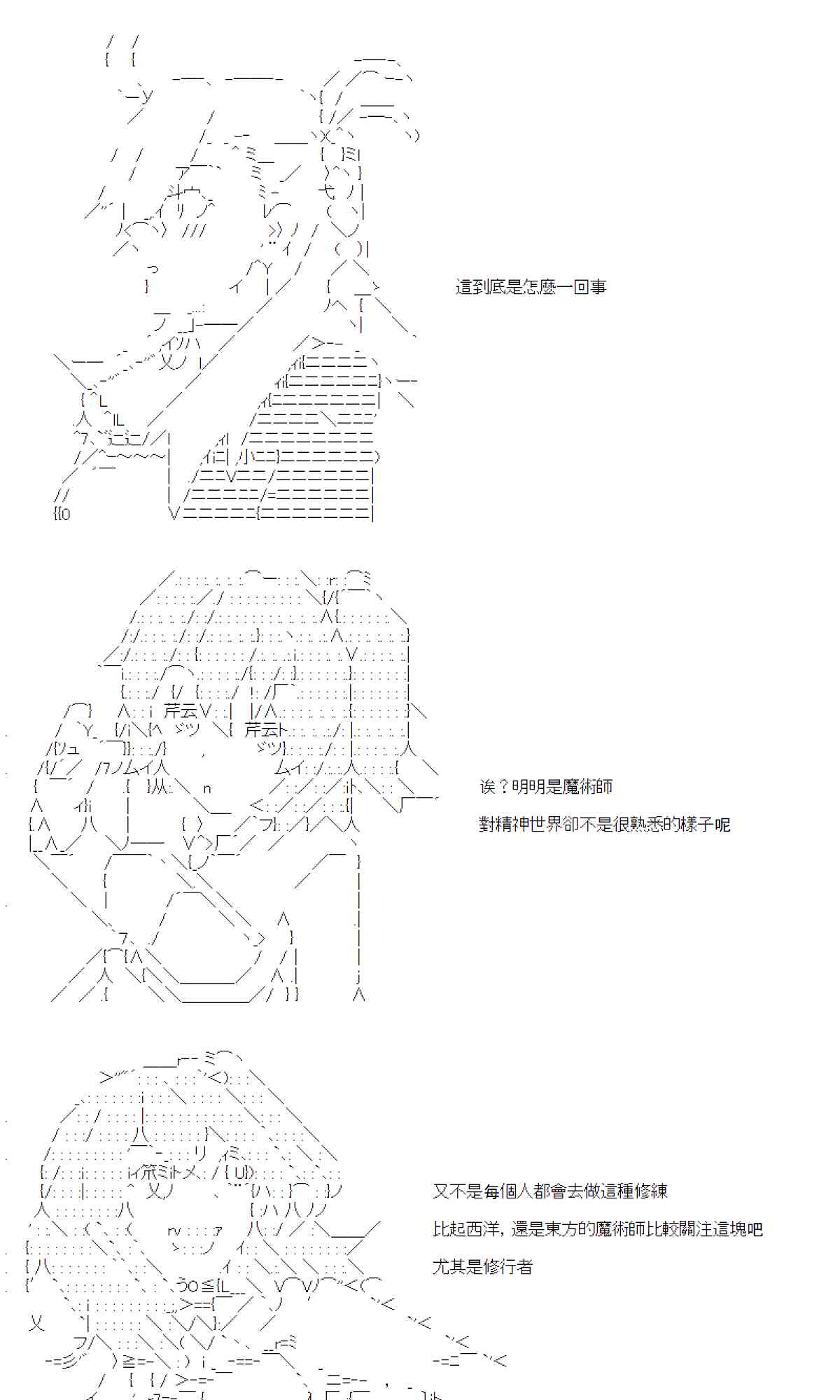 這到底是怎麼一回事

诶？明明是魔術師

對精神世界卻不是很熟悉的樣子呢

又不是每個人都會去做這種修練

比起西洋，還是東方的魔術師比較關注這塊吧

尤其是修行者